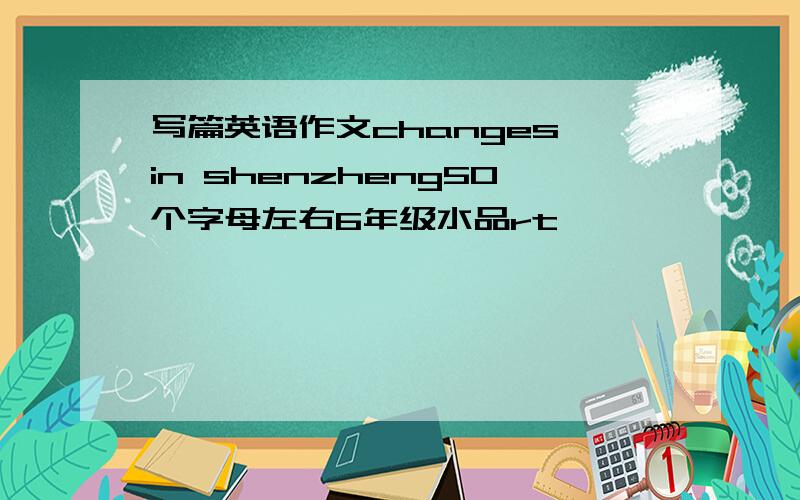 写篇英语作文changes in shenzheng50个字母左右6年级水品rt